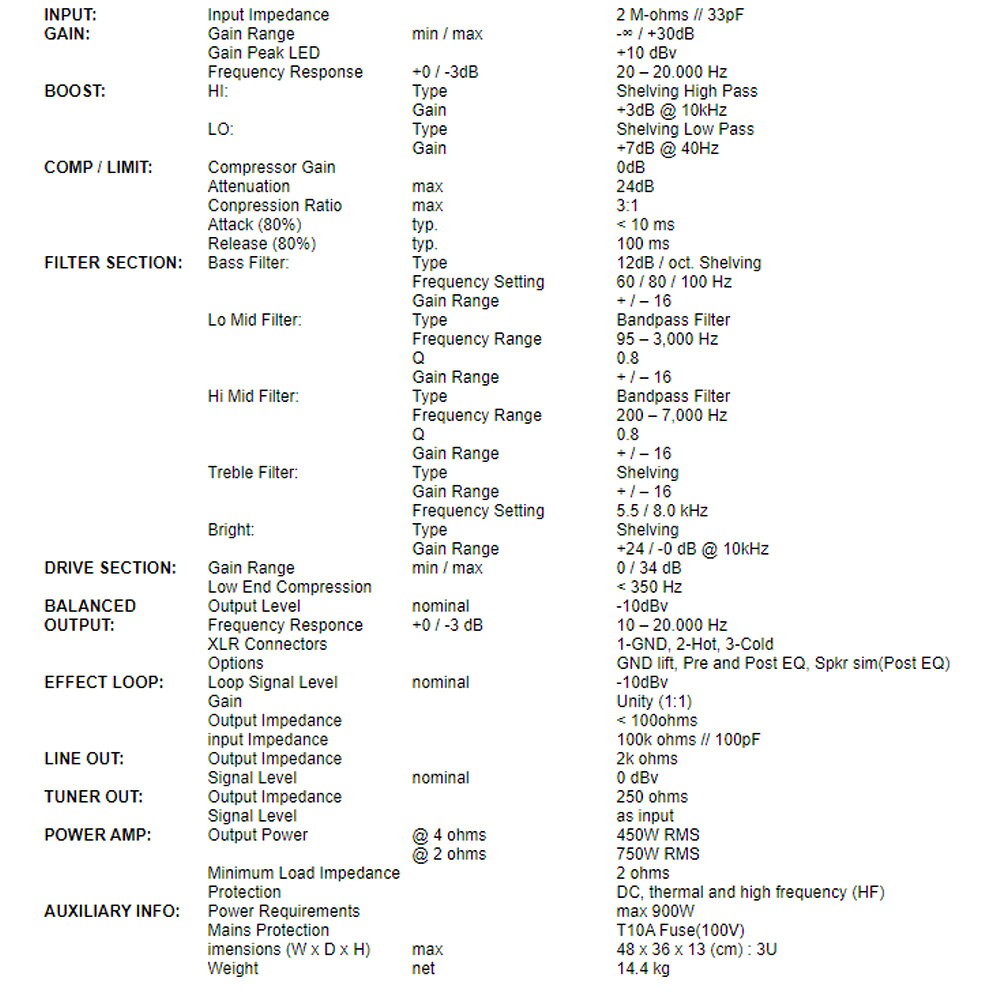 INPUT: Input Impedance 2 M-ohms // 33pF
GAIN: Gain Range min / max -∞ / +30dB
Gain Peak LED +10 dBv
Frequency Response +0 / -3dB 20 – 20.000 Hz
BOOST: HI: Type Shelving High Pass
Gain +3dB @ 10kHz
LO: Type Shelving Low Pass
Gain +7dB @ 40Hz
COMP / LIMIT: Compressor Gain 0dB
Attenuation max 24dB
Conpression Ratio max 3:1
Attack (80%) typ. < 10 ms
Release (80%) typ. 100 ms
FILTER SECTION: Bass Filter: Type 12dB / oct. Shelving
Frequency Setting 60 / 80 / 100 Hz
Gain Range + / – 16
Lo Mid Filter: Type Bandpass Filter
Frequency Range 95 – 3,000 Hz
Q 0.8
Gain Range + / – 16
Hi Mid Filter: Type Bandpass Filter
Frequency Range 200 – 7,000 Hz
Q 0.8
Gain Range + / – 16
Treble Filter: Type Shelving
Gain Range + / – 16
Frequency Setting 5.5 / 8.0 kHz
Bright: Type Shelving
Gain Range +24 / -0 dB @ 10kHz
DRIVE SECTION: Gain Range min / max 0 / 34 dB
Low End Compression < 350 Hz
BALANCED OUTPUT: Output Level nominal -10dBv
Frequency Responce +0 / -3 dB 10 – 20.000 Hz
XLR Connectors 1-GND, 2-Hot, 3-Cold
Options GND lift, Pre and Post EQ, Spkr sim(Post EQ)
EFFECT LOOP: Loop Signal Level nominal -10dBv
Gain Unity (1:1)
Output Impedance < 100ohms
input Impedance 100k ohms // 100pF
LINE OUT: Output Impedance 2k ohms
Signal Level nominal 0 dBv
TUNER OUT: Output Impedance 250 ohms
Signal Level as input
POWER AMP: Output Power @ 4 ohms 450W RMS
@ 2 ohms 750W RMS
Minimum Load Impedance 2 ohms
Protection DC, thermal and high frequency (HF)
AUXILIARY INFO: Power Requirements max 900W
Mains Protection T10A Fuse(100V)
imensions (W x D x H) max 48 x 36 x 13 (cm) : 3U
Weight net 14.4 kg